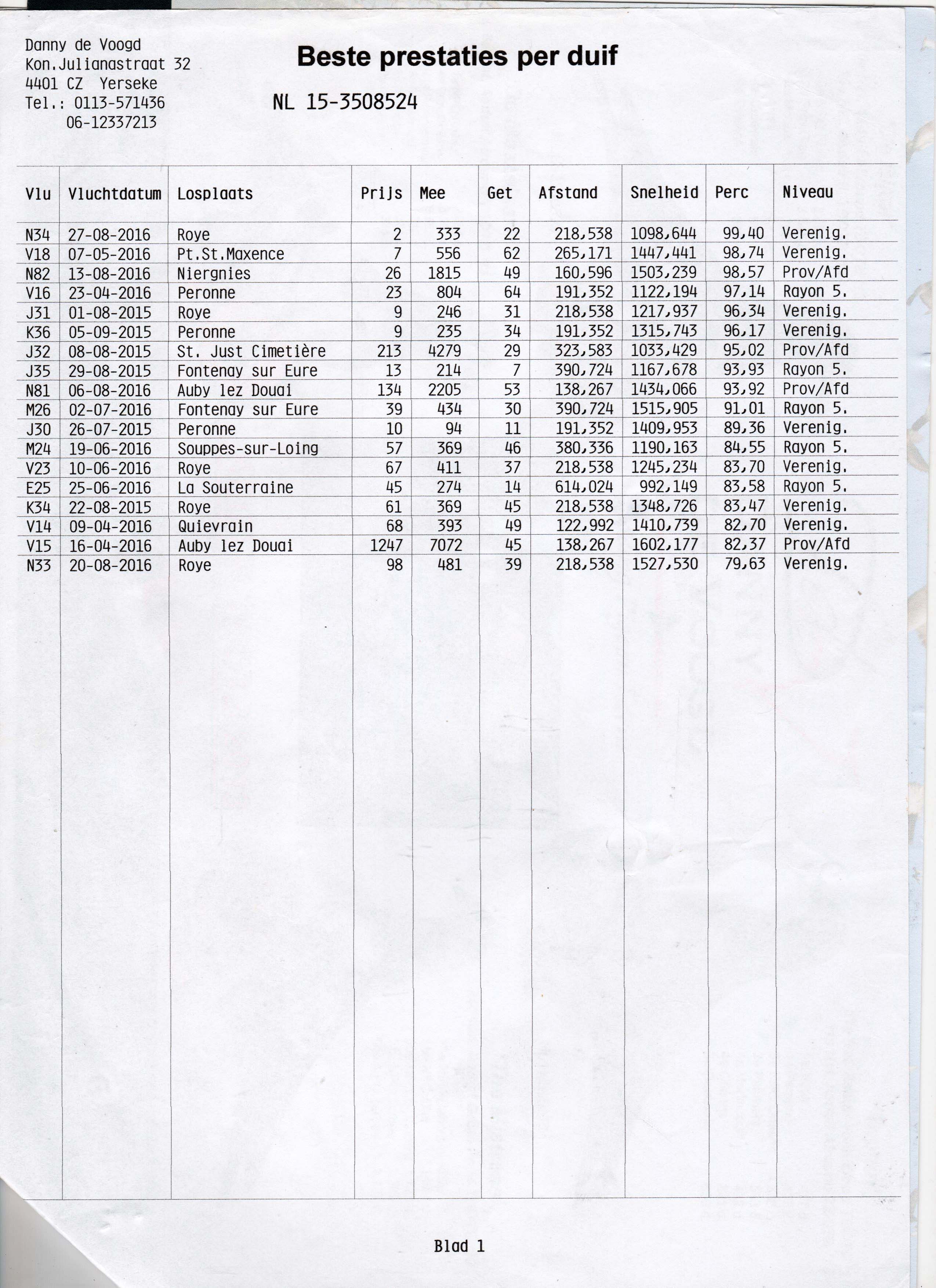 Danny de Voogd
Kon.Julianastraat 32
4401 CZ Yerseke
Tel.: 0113-571436
06-12337213

Beste prestaties per duif

NL 15-3508524

| Vlu | Vluchtdatum | Losplaats | Prijs | Mee | Get | Afstand | Snelheid | Perc | Niveau |
|---|---|---|---|---|---|---|---|---|---|
| N34 | 27-08-2016 | Roye | 2 | 333 | 22 | 218,538 | 1098,644 | 99,40 | Verenig. |
| V18 | 07-05-2016 | Pt.St.Maxence | 7 | 556 | 62 | 265,171 | 1447,441 | 98,74 | Verenig. |
| N82 | 13-08-2016 | Niergnies | 26 | 1815 | 49 | 160,596 | 1503,239 | 98,57 | Prov/Afd |
| V16 | 23-04-2016 | Peronne | 23 | 804 | 64 | 191,352 | 1122,194 | 97,14 | Rayon 5. |
| J31 | 01-08-2015 | Roye | 9 | 246 | 31 | 218,538 | 1217,937 | 96,34 | Verenig. |
| K36 | 05-09-2015 | Peronne | 9 | 235 | 34 | 191,352 | 1315,743 | 96,17 | Verenig. |
| J32 | 08-08-2015 | St. Just Cimetière | 213 | 4279 | 29 | 323,583 | 1033,429 | 95,02 | Prov/Afd |
| J35 | 29-08-2015 | Fontenay sur Eure | 13 | 214 | 7 | 390,724 | 1167,678 | 93,93 | Rayon 5. |
| N81 | 06-08-2016 | Auby lez Douai | 134 | 2205 | 53 | 138,267 | 1434,066 | 93,92 | Prov/Afd |
| M26 | 02-07-2016 | Fontenay sur Eure | 39 | 434 | 30 | 390,724 | 1515,905 | 91,01 | Rayon 5. |
| J30 | 26-07-2015 | Peronne | 10 | 94 | 11 | 191,352 | 1409,953 | 89,36 | Verenig. |
| M24 | 19-06-2016 | Souppes-sur-Loing | 57 | 369 | 46 | 380,336 | 1190,163 | 84,55 | Rayon 5. |
| V23 | 10-06-2016 | Roye | 67 | 411 | 37 | 218,538 | 1245,234 | 83,70 | Verenig. |
| E25 | 25-06-2016 | La Souterraine | 45 | 274 | 14 | 614,024 | 992,149 | 83,58 | Rayon 5. |
| K34 | 22-08-2015 | Roye | 61 | 369 | 45 | 218,538 | 1348,726 | 83,47 | Verenig. |
| V14 | 09-04-2016 | Quievrain | 68 | 393 | 49 | 122,992 | 1410,739 | 82,70 | Verenig. |
| V15 | 16-04-2016 | Auby lez Douai | 1247 | 7072 | 45 | 138,267 | 1602,177 | 82,37 | Prov/Afd |
| N33 | 20-08-2016 | Roye | 98 | 481 | 39 | 218,538 | 1527,530 | 79,63 | Verenig. |

Blad 1